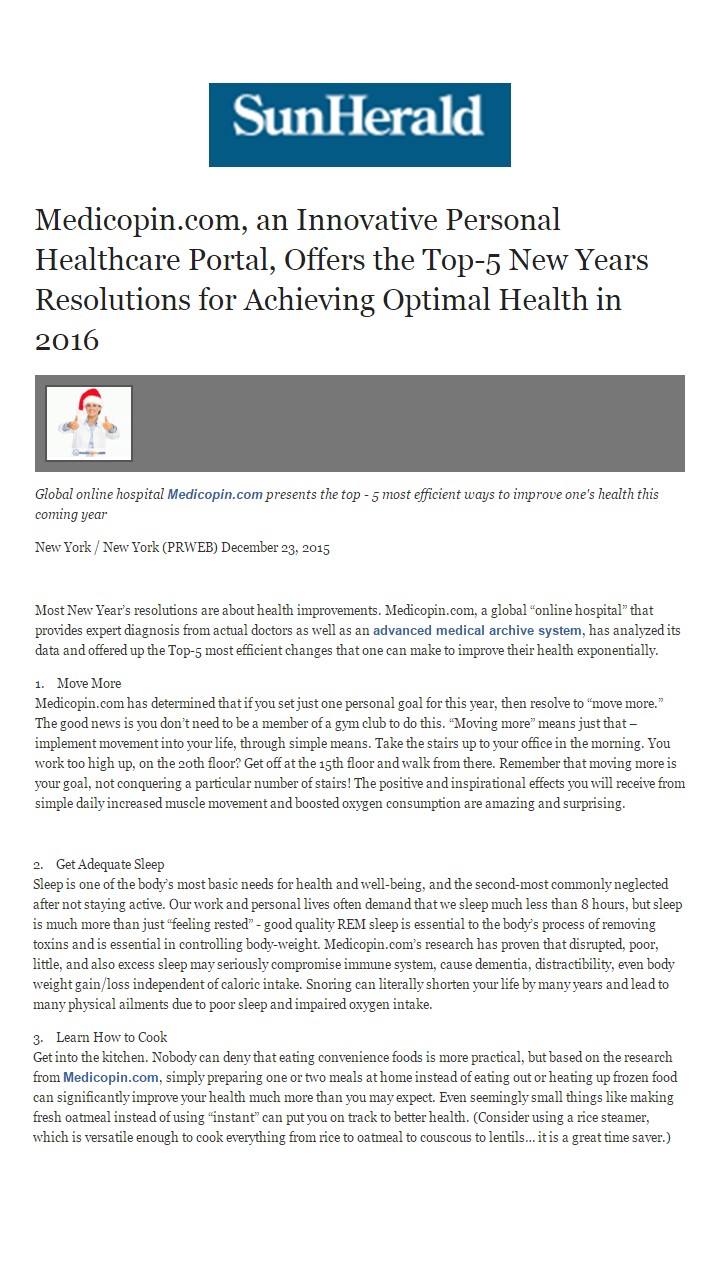 SunHerald

Medicopin.com, an Innovative Personal Healthcare Portal, Offers the Top-5 New Years Resolutions for Achieving Optimal Health in 2016

Global online hospital Medicopin.com presents the top - 5 most efficient ways to improve one's health this coming year

New York / New York (PRWEB) December 23, 2015

Most New Year's resolutions are about health improvements. Medicopin.com, a global "online hospital" that provides expert diagnosis from actual doctors as well as an advanced medical archive system, has analyzed its data and offered up the Top-5 most efficient changes that one can make to improve their health exponentially.

1. Move More
Medicopin.com has determined that if you set just one personal goal for this year, then resolve to "move more." The good news is you don't need to be a member of a gym club to do this. "Moving more" means just that – implement movement into your life, through simple means. Take the stairs up to your office in the morning. You work too high up, on the 20th floor? Get off at the 15th floor and walk from there. Remember that moving more is your goal, not conquering a particular number of stairs! The positive and inspirational effects you will receive from simple daily increased muscle movement and boosted oxygen consumption are amazing and surprising.

2. Get Adequate Sleep
Sleep is one of the body's most basic needs for health and well-being, and the second-most commonly neglected after not staying active. Our work and personal lives often demand that we sleep much less than 8 hours, but sleep is much more than just "feeling rested" - good quality REM sleep is essential to the body's process of removing toxins and is essential in controlling body-weight. Medicopin.com's research has proven that disrupted, poor, little, and also excess sleep may seriously compromise immune system, cause dementia, distractibility, even body weight gain/loss independent of caloric intake. Snoring can literally shorten your life by many years and lead to many physical ailments due to poor sleep and impaired oxygen intake.

3. Learn How to Cook
Get into the kitchen. Nobody can deny that eating convenience foods is more practical, but based on the research from Medicopin.com, simply preparing one or two meals at home instead of eating out or heating up frozen food can significantly improve your health much more than you may expect. Even seemingly small things like making fresh oatmeal instead of using "instant" can put you on track to better health. (Consider using a rice steamer, which is versatile enough to cook everything from rice to oatmeal to couscous to lentils... it is a great time saver.)